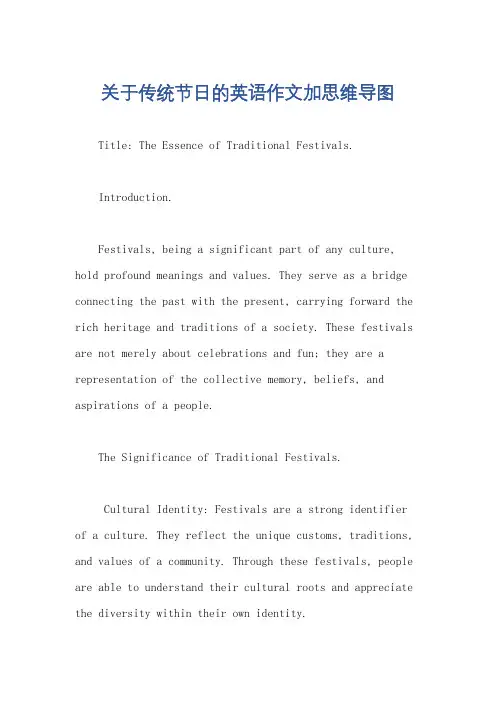 关于传统节日的英语作文加思维导图

Title: The Essence of Traditional Festivals.

Introduction.

Festivals, being a significant part of any culture, hold profound meanings and values. They serve as a bridge connecting the past with the present, carrying forward the rich heritage and traditions of a society. These festivals are not merely about celebrations and fun; they are a representation of the collective memory, beliefs, and aspirations of a people.

The Significance of Traditional Festivals.

Cultural Identity: Festivals are a strong identifier of a culture. They reflect the unique customs, traditions, and values of a community. Through these festivals, people are able to understand their cultural roots and appreciate the diversity within their own identity.